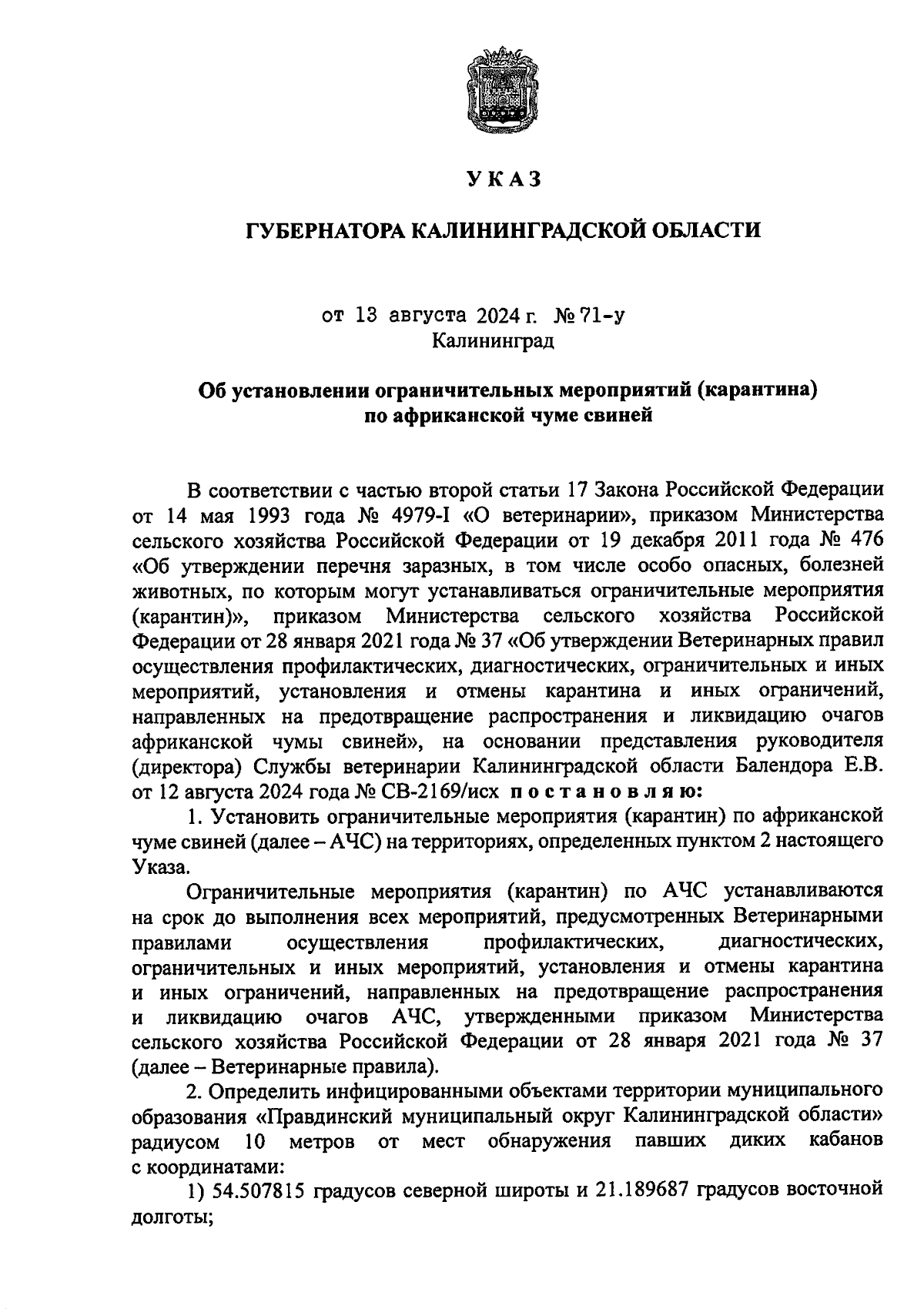 УКАЗ

ГУБЕРНАТОРА КАЛИНИНГРАДСКОЙ ОБЛАСТИ

от 13 августа 2024 г. № 71-у
Калининград

Об установлении ограничительных мероприятий (карантина) по африканской чуме свиней

В соответствии с частью второй статьи 17 Закона Российской Федерации от 14 мая 1993 года № 4979-I «О ветеринарии», приказом Министерства сельского хозяйства Российской Федерации от 19 декабря 2011 года № 476 «Об утверждении перечня заразных, в том числе особо опасных, болезней животных, по которым могут устанавливаться ограничительные мероприятия (карантин)», приказом Министерства сельского хозяйства Российской Федерации от 28 января 2021 года № 37 «Об утверждении Ветеринарных правил осуществления профилактических, диагностических, ограничительных и иных мероприятий, установления и отмены карантина и иных ограничений, направленных на предотвращение распространения и ликвидацию очагов африканской чумы свиней», на основании представления руководителя (директора) Службы ветеринарии Калининградской области Балендора Е.В. от 12 августа 2024 года № СВ-2169/исх постановляю:

1. Установить ограничительные мероприятия (карантин) по африканской чуме свиней (далее – АЧС) на территориях, определенных пунктом 2 настоящего Указа.

Ограничительные мероприятия (карантин) по АЧС устанавливаются на срок до выполнения всех мероприятий, предусмотренных Ветеринарными правилами осуществления профилактических, диагностических, ограничительных и иных мероприятий, установления и отмены карантина и иных ограничений, направленных на предотвращение распространения и ликвидацию очагов АЧС, утвержденными приказом Министерства сельского хозяйства Российской Федерации от 28 января 2021 года № 37 (далее – Ветеринарные правила).

2. Определить инфицированными объектами территории муниципального образования «Правдинский муниципальный округ Калининградской области» радиусом 10 метров от мест обнаружения павших диких кабанов с координатами:

1) 54.507815 градусов северной широты и 21.189687 градусов восточной долготы;